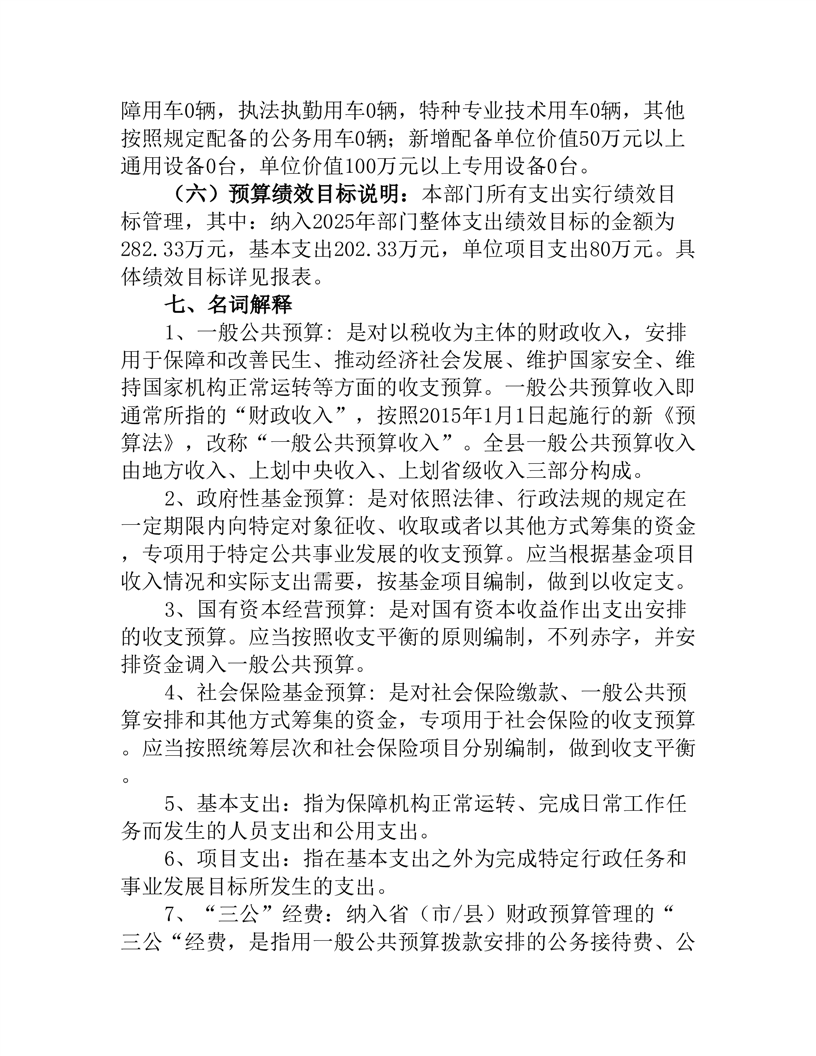 障用车0辆，执法执勤用车0辆，特种专业技术用车0辆，其他按照规定配备的公务用车0辆；新增配备单位价值50万元以上通用设备0台，单位价值100万元以上专用设备0台。

（六）预算绩效目标说明：本部门所有支出实行绩效目标管理，其中：纳入2025年部门整体支出绩效目标的金额为282.33万元，基本支出202.33万元，单位项目支出80万元。具体绩效目标详见报表。

七、名词解释

1、一般公共预算：是对以税收为主体的财政收入，安排用于保障和改善民生、推动经济社会发展、维护国家安全、维持国家机构正常运转等方面的收支预算。一般公共预算收入即通常所指的“财政收入”，按照2015年1月1日起施行的新《预算法》，改称“一般公共预算收入”。全县一般公共预算收入由地方收入、上划中央收入、上划省级收入三部分构成。

2、政府性基金预算：是对依照法律、行政法规的规定在一定期限内向特定对象征收、收取或者以其他方式筹集的资金，专项用于特定公共事业发展的收支预算。应当根据基金项目收入情况和实际支出需要，按基金项目编制，做到以收定支。

3、国有资本经营预算：是对国有资本收益作出支出安排的收支预算。应当按照收支平衡的原则编制，不列赤字，并安排资金调入一般公共预算。

4、社会保险基金预算：是对社会保险缴款、一般公共预算安排和其他方式筹集的资金，专项用于社会保险的收支预算。应当按照统筹层次和社会保险项目分别编制，做到收支平衡。

5、基本支出：指为保障机构正常运转、完成日常工作任务而发生的人员支出和公用支出。

6、项目支出：指在基本支出之外为完成特定行政任务和事业发展目标所发生的支出。

7、“三公”经费：纳入省（市/县）财政预算管理的“三公“经费，是指用一般公共预算拨款安排的公务接待费、公